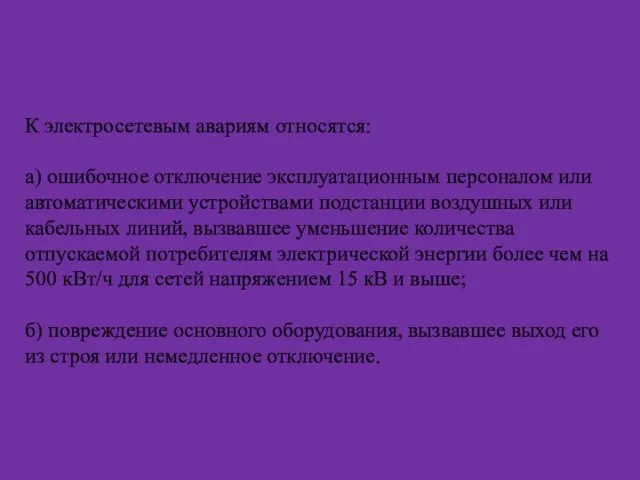 К электросетевым авариям относятся:

а) ошибочное отключение эксплуатационным персоналом или автоматическими устройствами подстанции воздушных или кабельных линий, вызвавшее уменьшение количества отпускаемой потребителям электрической энергии более чем на 500 кВт/ч для сетей напряжением 15 кВ и выше;

б) повреждение основного оборудования, вызвавшее выход его из строя или немедленное отключение.